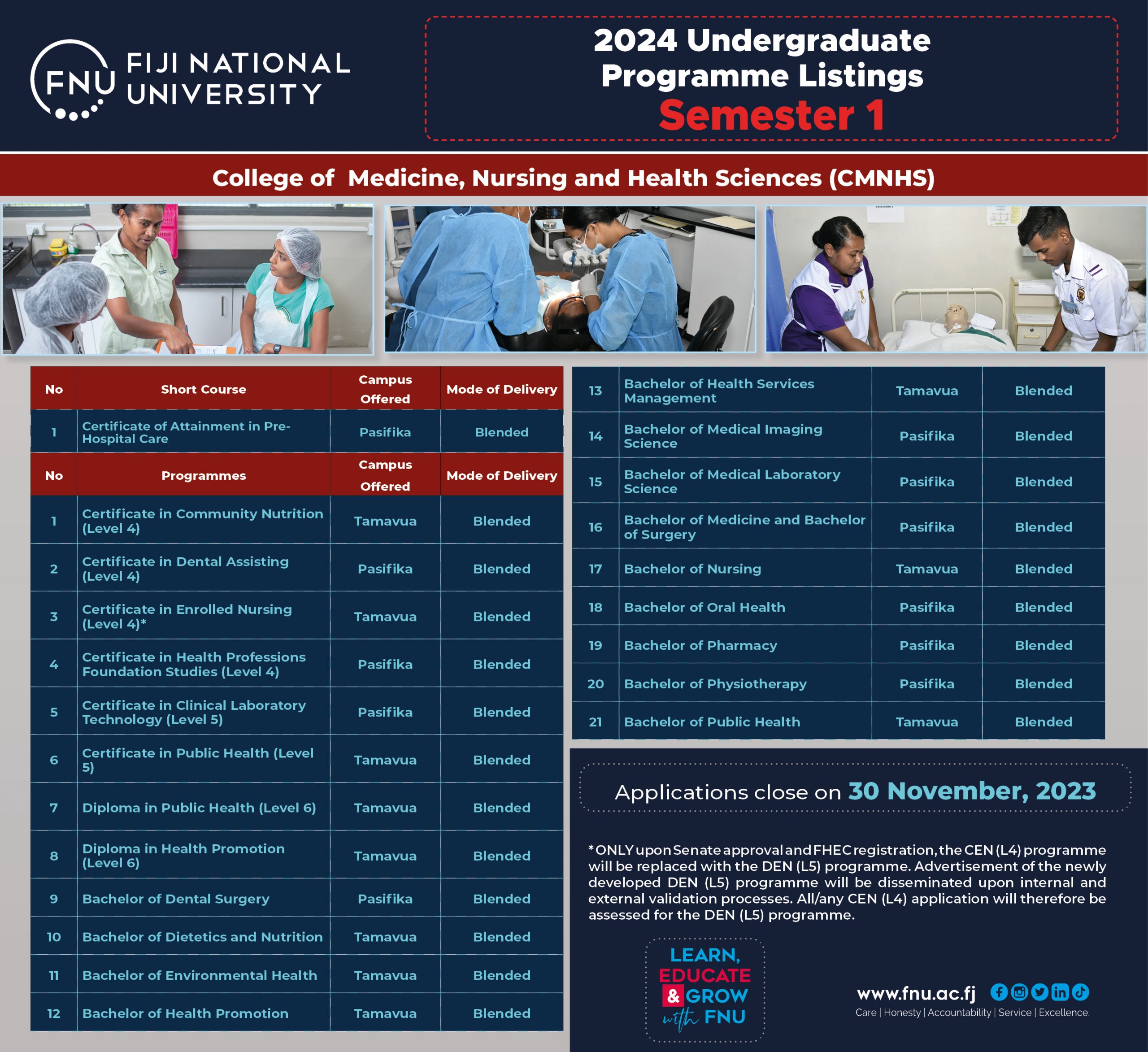 FNU FIJI NATIONAL UNIVERSITY

2024 Undergraduate Programme Listings
Semester 1

College of Medicine, Nursing and Health Sciences (CMNHS)

| No | Short Course | Campus Offered | Mode of Delivery |
|---|---|---|---|
| 1 | Certificate of Attainment in Pre-Hospital Care | Pasifika | Blended |

| No | Programmes | Campus Offered | Mode of Delivery |
|---|---|---|---|
| 1 | Certificate in Community Nutrition (Level 4) | Tamavua | Blended |
| 2 | Certificate in Dental Assisting (Level 4) | Pasifika | Blended |
| 3 | Certificate in Enrolled Nursing (Level 4)* | Tamavua | Blended |
| 4 | Certificate in Health Professions Foundation Studies (Level 4) | Pasifika | Blended |
| 5 | Certificate in Clinical Laboratory Technology (Level 5) | Pasifika | Blended |
| 6 | Certificate in Public Health (Level 5) | Tamavua | Blended |
| 7 | Diploma in Public Health (Level 6) | Tamavua | Blended |
| 8 | Diploma in Health Promotion (Level 6) | Tamavua | Blended |
| 9 | Bachelor of Dental Surgery | Pasifika | Blended |
| 10 | Bachelor of Dietetics and Nutrition | Tamavua | Blended |
| 11 | Bachelor of Environmental Health | Tamavua | Blended |
| 12 | Bachelor of Health Promotion | Tamavua | Blended |
| 13 | Bachelor of Health Services Management | Tamavua | Blended |
| 14 | Bachelor of Medical Imaging Science | Pasifika | Blended |
| 15 | Bachelor of Medical Laboratory Science | Pasifika | Blended |
| 16 | Bachelor of Medicine and Bachelor of Surgery | Pasifika | Blended |
| 17 | Bachelor of Nursing | Tamavua | Blended |
| 18 | Bachelor of Oral Health | Pasifika | Blended |
| 19 | Bachelor of Pharmacy | Pasifika | Blended |
| 20 | Bachelor of Physiotherapy | Pasifika | Blended |
| 21 | Bachelor of Public Health | Tamavua | Blended |

Applications close on 30 November, 2023

*ONLY upon Senate approval and FHEC registration, the CEN (L4) programme will be replaced with the DEN (L5) programme. Advertisement of the newly developed DEN (L5) programme will be disseminated upon internal and external validation processes. All/any CEN (L4) application will therefore be assessed for the DEN (L5) programme.

LEARN, EDUCATE & GROW with FNU

www.fnu.ac.fj
Care | Honesty | Accountability | Service | Excellence.